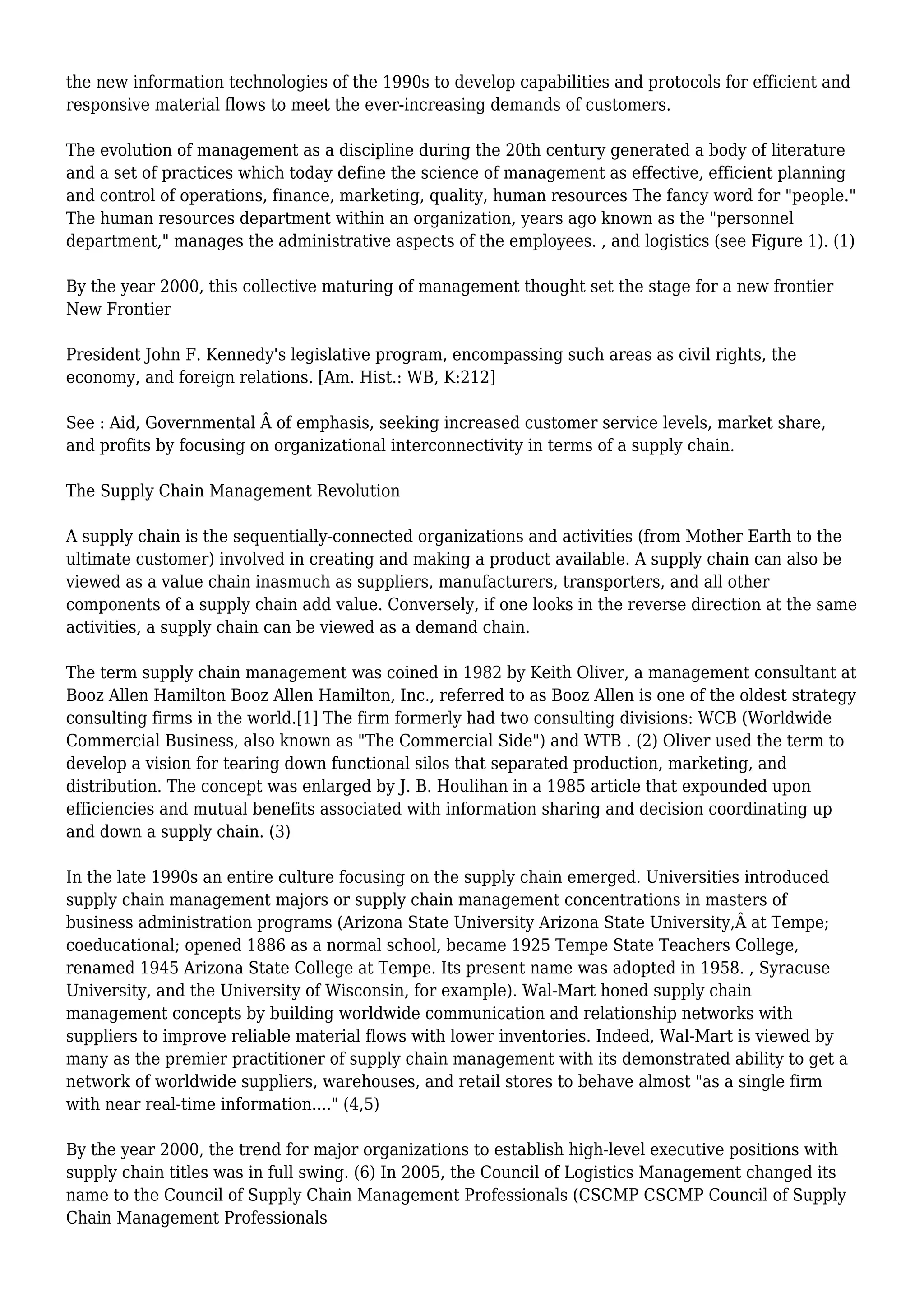 the new information technologies of the 1990s to develop capabilities and protocols for efficient and responsive material flows to meet the ever-increasing demands of customers.

The evolution of management as a discipline during the 20th century generated a body of literature and a set of practices which today define the science of management as effective, efficient planning and control of operations, finance, marketing, quality, human resources The fancy word for "people." The human resources department within an organization, years ago known as the "personnel department," manages the administrative aspects of the employees. , and logistics (see Figure 1). (1)

By the year 2000, this collective maturing of management thought set the stage for a new frontier New Frontier

President John F. Kennedy's legislative program, encompassing such areas as civil rights, the economy, and foreign relations. [Am. Hist.: WB, K:212]

See : Aid, Governmental Â of emphasis, seeking increased customer service levels, market share, and profits by focusing on organizational interconnectivity in terms of a supply chain.

The Supply Chain Management Revolution

A supply chain is the sequentially-connected organizations and activities (from Mother Earth to the ultimate customer) involved in creating and making a product available. A supply chain can also be viewed as a value chain inasmuch as suppliers, manufacturers, transporters, and all other components of a supply chain add value. Conversely, if one looks in the reverse direction at the same activities, a supply chain can be viewed as a demand chain.

The term supply chain management was coined in 1982 by Keith Oliver, a management consultant at Booz Allen Hamilton Booz Allen Hamilton, Inc., referred to as Booz Allen is one of the oldest strategy consulting firms in the world.[1] The firm formerly had two consulting divisions: WCB (Worldwide Commercial Business, also known as "The Commercial Side") and WTB . (2) Oliver used the term to develop a vision for tearing down functional silos that separated production, marketing, and distribution. The concept was enlarged by J. B. Houlihan in a 1985 article that expounded upon efficiencies and mutual benefits associated with information sharing and decision coordinating up and down a supply chain. (3)

In the late 1990s an entire culture focusing on the supply chain emerged. Universities introduced supply chain management majors or supply chain management concentrations in masters of business administration programs (Arizona State University Arizona State University,Â at Tempe; coeducational; opened 1886 as a normal school, became 1925 Tempe State Teachers College, renamed 1945 Arizona State College at Tempe. Its present name was adopted in 1958. , Syracuse University, and the University of Wisconsin, for example). Wal-Mart honed supply chain management concepts by building worldwide communication and relationship networks with suppliers to improve reliable material flows with lower inventories. Indeed, Wal-Mart is viewed by many as the premier practitioner of supply chain management with its demonstrated ability to get a network of worldwide suppliers, warehouses, and retail stores to behave almost "as a single firm with near real-time information...." (4,5)

By the year 2000, the trend for major organizations to establish high-level executive positions with supply chain titles was in full swing. (6) In 2005, the Council of Logistics Management changed its name to the Council of Supply Chain Management Professionals (CSCMP CSCMP Council of Supply Chain Management Professionals